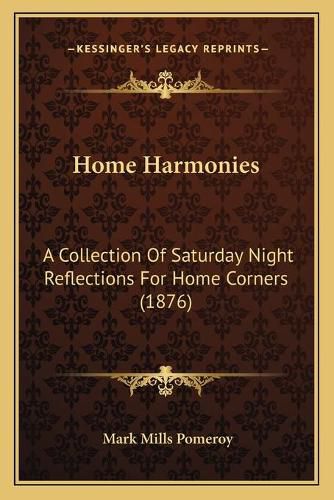 —KESSINGER'S LEGACY REPRINTS—

Home Harmonies

A Collection Of Saturday Night Reflections For Home Corners (1876)

Mark Mills Pomeroy